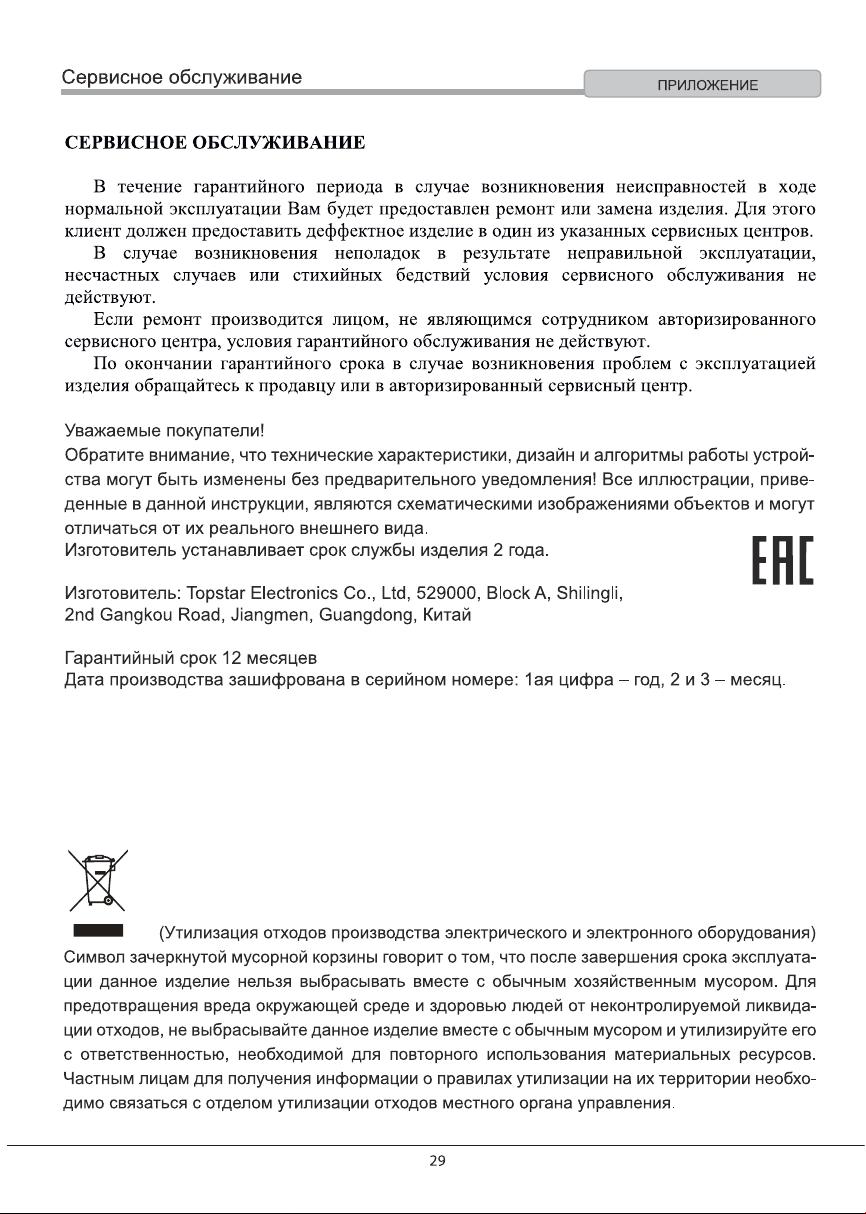 Сервисное обслуживание

ПРИЛОЖЕНИЕ

СЕРВИСНОЕ ОБСЛУЖИВАНИЕ

В течение гарантийного периода в случае возникновения неисправностей в ходе нормальной эксплуатации Вам будет предоставлен ремонт или замена изделия. Для этого клиент должен предоставить деффектное изделие в один из указанных сервисных центров.
В случае возникновения неполадок в результате неправильной эксплуатации, несчастных случаев или стихийных бедствий условия сервисного обслуживания не действуют.
Если ремонт производится лицом, не являющимся сотрудником авторизированного сервисного центра, условия гарантийного обслуживания не действуют.
По окончании гарантийного срока в случае возникновения проблем с эксплуатацией изделия обращайтесь к продавцу или в авторизированный сервисный центр.

Уважаемые покупатели!
Обратите внимание, что технические характеристики, дизайн и алгоритмы работы устройства могут быть изменены без предварительного уведомления! Все иллюстрации, приведенные в данной инструкции, являются схематическими изображениями объектов и могут отличаться от их реального внешнего вида.
Изготовитель устанавливает срок службы изделия 2 года.

EAC

Изготовитель: Topstar Electronics Co., Ltd, 529000, Block A, Shilingli, 2nd Gangkou Road, Jiangmen, Guangdong, Китай

Гарантийный срок 12 месяцев
Дата производства зашифрована в серийном номере: 1ая цифра – год, 2 и 3 – месяц.

(Утилизация отходов производства электрического и электронного оборудования)
Символ зачеркнутой мусорной корзины говорит о том, что после завершения срока эксплуатации данное изделие нельзя выбрасывать вместе с обычным хозяйственным мусором. Для предотвращения вреда окружающей среде и здоровью людей от неконтролируемой ликвидации отходов, не выбрасывайте данное изделие вместе с обычным мусором и утилизируйте его с ответственностью, необходимой для повторного использования материальных ресурсов. Частным лицам для получения информации о правилах утилизации на их территории необходимо связаться с отделом утилизации отходов местного органа управления.

29